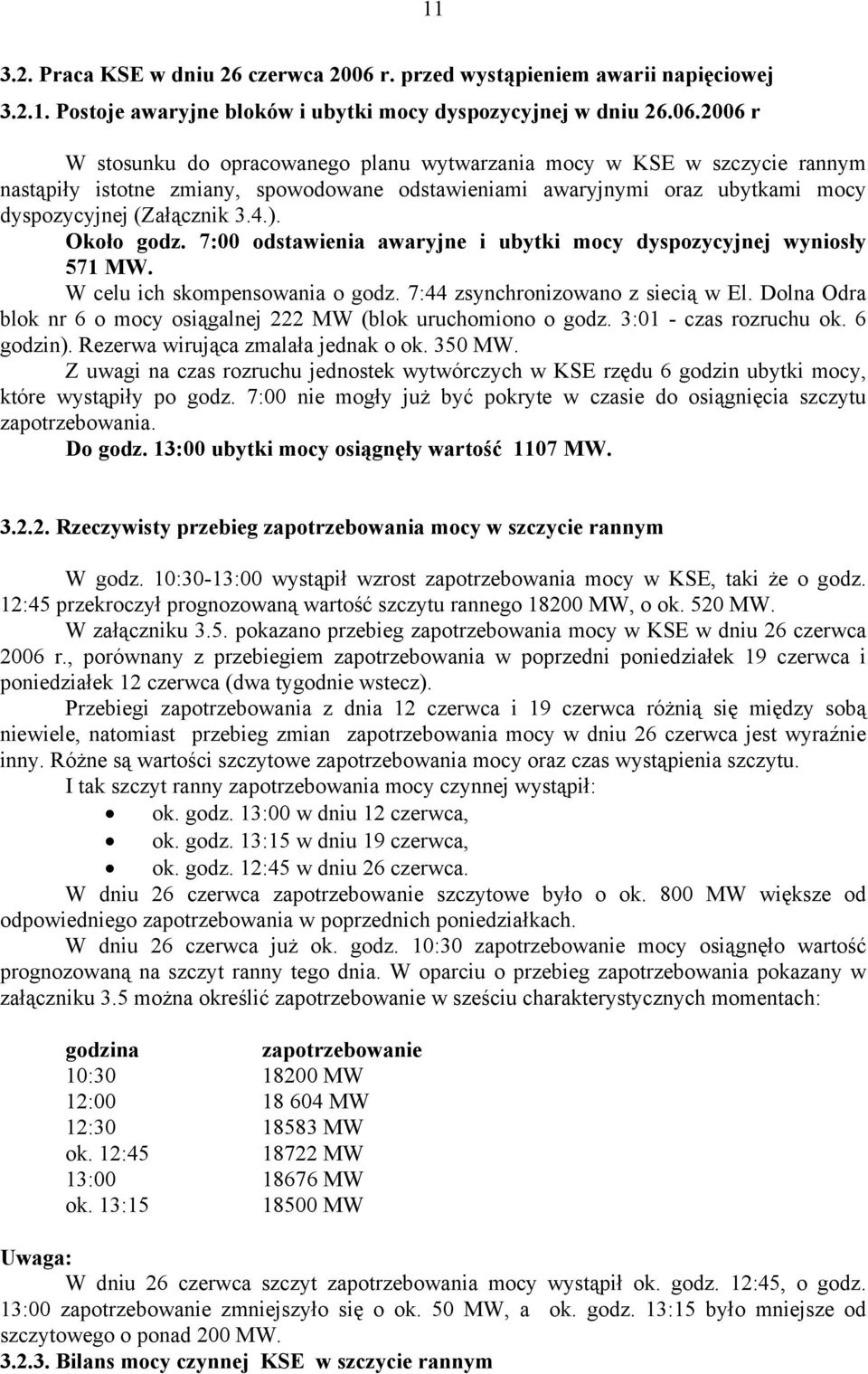 11

3.2. Praca KSE w dniu 26 czerwca 2006 r. przed wystąpieniem awarii napięciowej

3.2.1. Postoje awaryjne bloków i ubytki mocy dyspozycyjnej w dniu 26.06.2006 r

W stosunku do opracowanego planu wytwarzania mocy w KSE w szczycie rannym nastąpiły istotne zmiany, spowodowane odstawieniami awaryjnymi oraz ubytkami mocy dyspozycyjnej (Załącznik 3.4.).

Około godz. 7:00 odstawienia awaryjne i ubytki mocy dyspozycyjnej wyniosły 571 MW.

W celu ich skompensowania o godz. 7:44 zsynchronizowano z siecią w El. Dolna Odra blok nr 6 o mocy osiągalnej 222 MW (blok uruchomiono o godz. 3:01 - czas rozruchu ok. 6 godzin). Rezerwa wirująca zmalała jednak o ok. 350 MW.

Z uwagi na czas rozruchu jednostek wytwórczych w KSE rzędu 6 godzin ubytki mocy, które wystąpiły po godz. 7:00 nie mogły już być pokryte w czasie do osiągnięcia szczytu zapotrzebowania.

Do godz. 13:00 ubytki mocy osiągnęły wartość 1107 MW.

3.2.2. Rzeczywisty przebieg zapotrzebowania mocy w szczycie rannym

W godz. 10:30-13:00 wystąpił wzrost zapotrzebowania mocy w KSE, taki że o godz. 12:45 przekroczył prognozowaną wartość szczytu rannego 18200 MW, o ok. 520 MW.

W załączniku 3.5. pokazano przebieg zapotrzebowania mocy w KSE w dniu 26 czerwca 2006 r., porównany z przebiegiem zapotrzebowania w poprzedni poniedziałek 19 czerwca i poniedziałek 12 czerwca (dwa tygodnie wstecz).

Przebiegi zapotrzebowania z dnia 12 czerwca i 19 czerwca różnią się między sobą niewiele, natomiast przebieg zmian zapotrzebowania mocy w dniu 26 czerwca jest wyraźnie inny. Różne są wartości szczytowe zapotrzebowania mocy oraz czas wystąpienia szczytu.

I tak szczyt ranny zapotrzebowania mocy czynnej wystąpił:
• ok. godz. 13:00 w dniu 12 czerwca,
• ok. godz. 13:15 w dniu 19 czerwca,
• ok. godz. 12:45 w dniu 26 czerwca.

W dniu 26 czerwca zapotrzebowanie szczytowe było o ok. 800 MW większe od odpowiedniego zapotrzebowania w poprzednich poniedziałkach.

W dniu 26 czerwca już ok. godz. 10:30 zapotrzebowanie mocy osiągnęło wartość prognozowaną na szczyt ranny tego dnia. W oparciu o przebieg zapotrzebowania pokazany w załączniku 3.5 można określić zapotrzebowanie w sześciu charakterystycznych momentach:

| godzina | zapotrzebowanie |
|---|---|
| 10:30 | 18200 MW |
| 12:00 | 18 604 MW |
| 12:30 | 18583 MW |
| ok. 12:45 | 18722 MW |
| 13:00 | 18676 MW |
| ok. 13:15 | 18500 MW |

Uwaga:
W dniu 26 czerwca szczyt zapotrzebowania mocy wystąpił ok. godz. 12:45, o godz. 13:00 zapotrzebowanie zmniejszyło się o ok. 50 MW, a ok. godz. 13:15 było mniejsze od szczytowego o ponad 200 MW.

3.2.3. Bilans mocy czynnej KSE w szczycie rannym